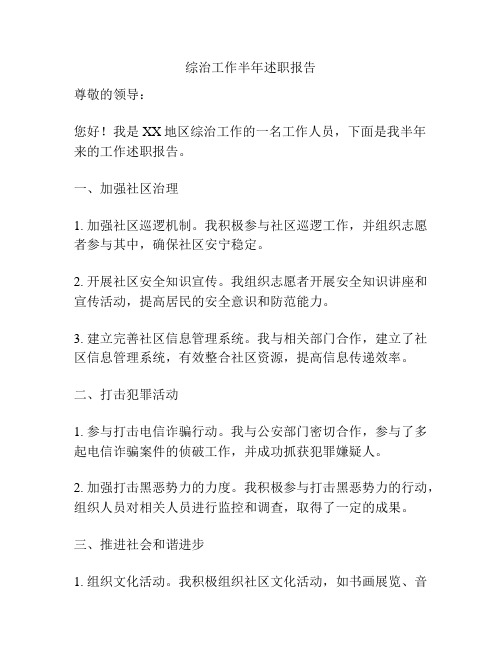 综治工作半年述职报告

尊敬的领导：

您好！我是XX地区综治工作的一名工作人员，下面是我半年来的工作述职报告。

一、加强社区治理

1. 加强社区巡逻机制。我积极参与社区巡逻工作，并组织志愿者参与其中，确保社区安宁稳定。

2. 开展社区安全知识宣传。我组织志愿者开展安全知识讲座和宣传活动，提高居民的安全意识和防范能力。

3. 建立完善社区信息管理系统。我与相关部门合作，建立了社区信息管理系统，有效整合社区资源，提高信息传递效率。

二、打击犯罪活动

1. 参与打击电信诈骗行动。我与公安部门密切合作，参与了多起电信诈骗案件的侦破工作，并成功抓获犯罪嫌疑人。

2. 加强打击黑恶势力的力度。我积极参与打击黑恶势力的行动，组织人员对相关人员进行监控和调查，取得了一定的成果。

三、推进社会和谐进步

1. 组织文化活动。我积极组织社区文化活动，如书画展览、音